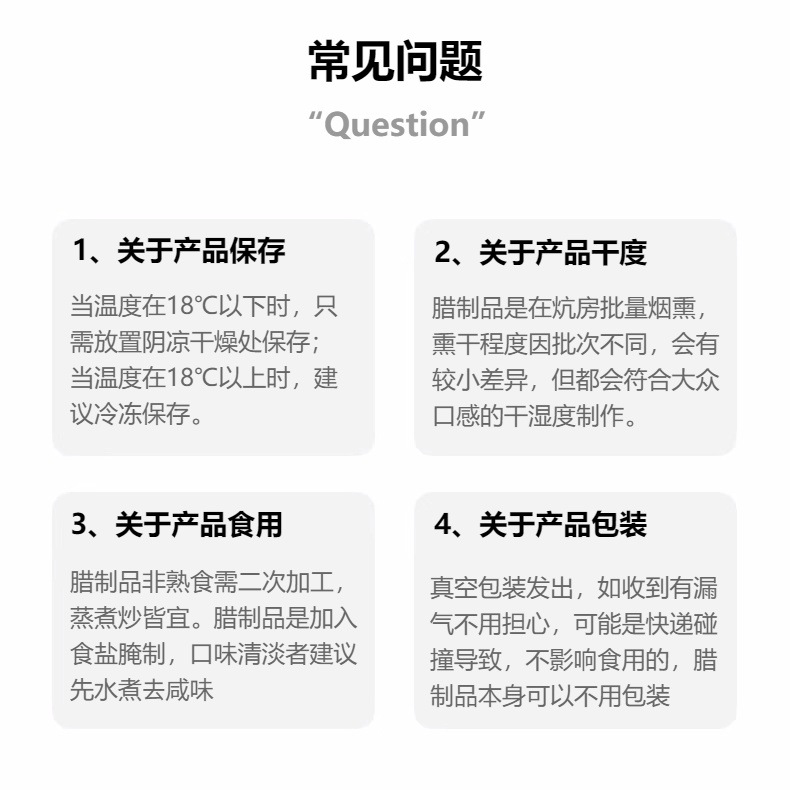 常见问题
“Question”

1、关于产品保存

当温度在18°C以下时，只需放置阴凉干燥处保存；当温度在18°C以上时，建议冷冻保存。

2、关于产品干度

腊制品是在炕房批量烟熏，熏干程度因批次不同，会有较小差异，但都会符合大众口感的干湿度制作。

3、关于产品食用

腊制品非熟食需二次加工，蒸煮炒皆宜。腊制品是加入食盐腌制，口味清淡者建议先水煮去咸味

4、关于产品包装

真空包装发出，如收到有漏气不用担心，可能是快递碰撞导致，不影响食用的，腊制品本身可以不用包装